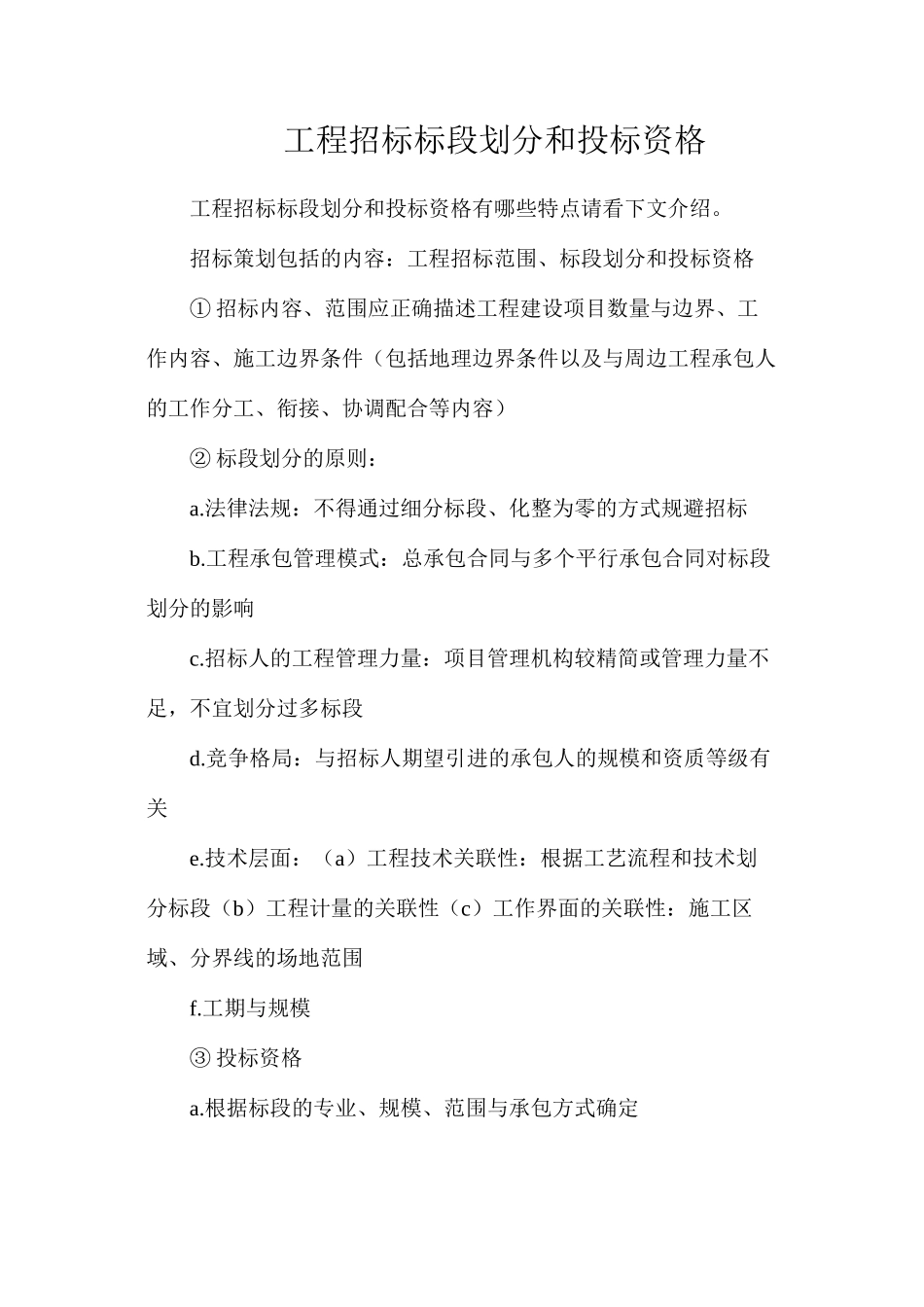 工程招标标段划分和投标资格

工程招标标段划分和投标资格有哪些特点请看下文介绍。

招标策划包括的内容：工程招标范围、标段划分和投标资格

① 招标内容、范围应正确描述工程建设项目数量与边界、工作内容、施工边界条件（包括地理边界条件以及与周边工程承包人的工作分工、衔接、协调配合等内容）

② 标段划分的原则：

a.法律法规：不得通过细分标段、化整为零的方式规避招标

b.工程承包管理模式：总承包合同与多个平行承包合同对标段划分的影响

c.招标人的工程管理力量：项目管理机构较精简或管理力量不足，不宜划分过多标段

d.竞争格局：与招标人期望引进的承包人的规模和资质等级有关

e.技术层面：（a）工程技术关联性：根据工艺流程和技术划分标段（b）工程计量的关联性（c）工作界面的关联性：施工区域、分界线的场地范围

f.工期与规模

③ 投标资格

a.根据标段的专业、规模、范围与承包方式确定